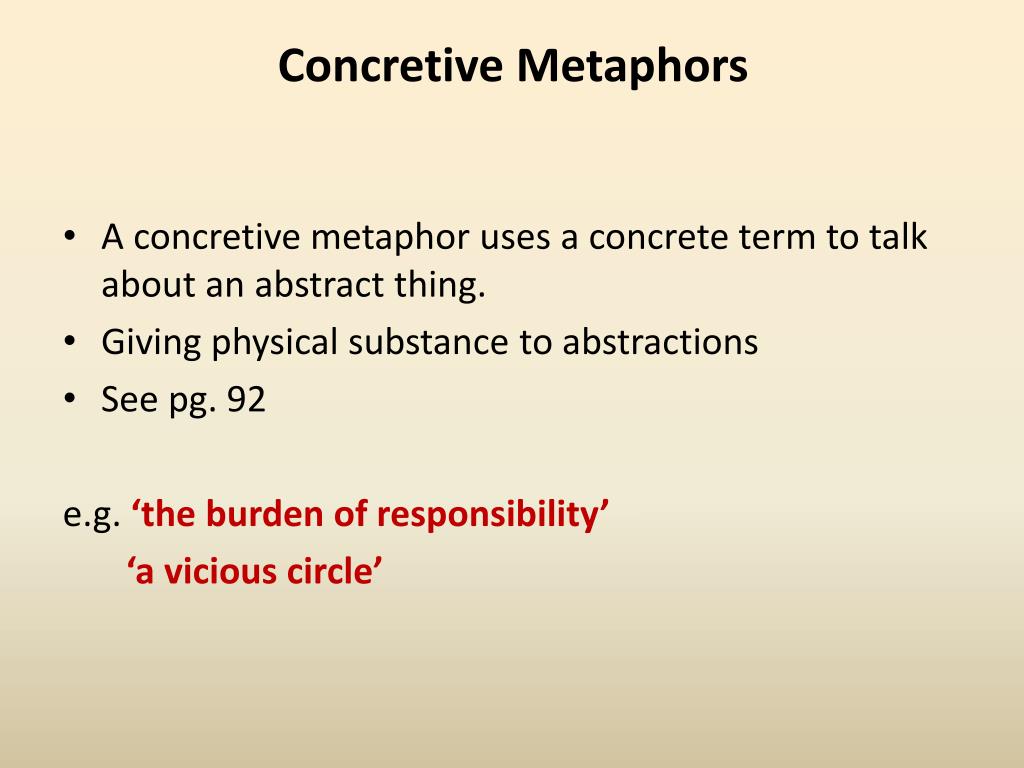 Concretive Metaphors

• A concretive metaphor uses a concrete term to talk about an abstract thing.
• Giving physical substance to abstractions
• See pg. 92

e.g. ‘the burden of responsibility’
‘a vicious circle’